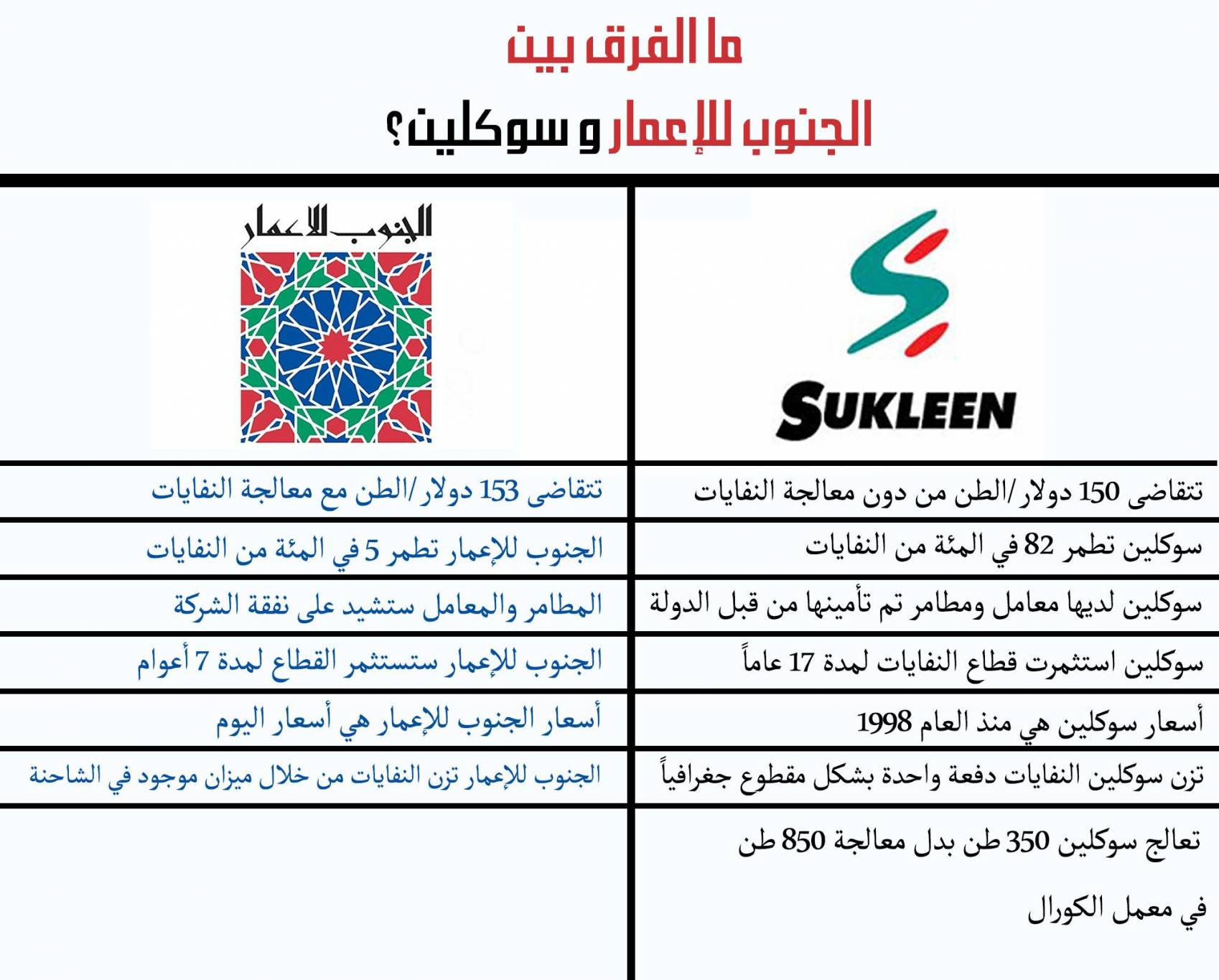 ما الفرق بين

الجنوب للإعمار و سوكلين؟

| SUKLEEN | الجنوب للاعمار |
|---|---|
| تتقاضى 150 دولار/الطن من دون معالجة النفايات | تتقاضى 153 دولار/الطن مع معالجة النفايات |
| سوكلين تطمر 82 في المئة من النفايات | الجنوب للإعمار تطمر 5 في المئة من النفايات |
| سوكلين لديها معامل ومطامر تم تأمينها من قبل الدولة | المطامر والمعامل ستشيد على نفقة الشركة |
| سوكلين استثمرت قطاع النفايات لمدة 17 عاماً | الجنوب للإعمار ستستثمر القطاع لمدة 7 أعوام |
| أسعار سوكلين هي منذ العام 1998 | أسعار الجنوب للإعمار هي أسعار اليوم |
| تزن سوكلين النفايات دفعة واحدة بشكل مقطوع جغرافياً | الجنوب للإعمار تزن النفايات من خلال ميزان موجود في الشاحنة |
| تعالج سوكلين 350 طن بدل معالجة 850 طن في معمل الكورال | |